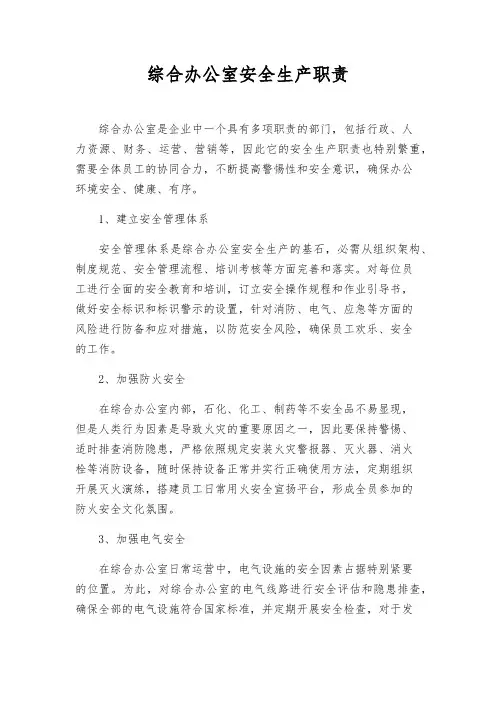 综合办公室安全生产职责

综合办公室是企业中一个具有多项职责的部门，包括行政、人力资源、财务、运营、营销等，因此它的安全生产职责也特别繁重，需要全体员工的协同合力，不断提高警惕性和安全意识，确保办公环境安全、健康、有序。

1、建立安全管理体系

安全管理体系是综合办公室安全生产的基石，必需从组织架构、制度规范、安全管理流程、培训考核等方面完善和落实。对每位员工进行全面的安全教育和培训，订立安全操作规程和作业引导书，做好安全标识和标识警示的设置，针对消防、电气、应急等方面的风险进行防备和应对措施，以防范安全风险，确保员工欢乐、安全的工作。

2、加强防火安全

在综合办公室内部，石化、化工、制药等不安全品不易显现，但是人类行为因素是导致火灾的重要原因之一，因此要保持警惕、适时排查消防隐患，严格依照规定安装火灾警报器、灭火器、消火栓等消防设备，随时保持设备正常并实行正确使用方法，定期组织开展灭火演练，搭建员工日常用火安全宣扬平台，形成全员参加的防火安全文化氛围。

3、加强电气安全

在综合办公室日常运营中，电气设施的安全因素占据特别紧要的位置。为此，对综合办公室的电气线路进行安全评估和隐患排查，确保全部的电气设施符合国家标准，并定期开展安全检查，对于发